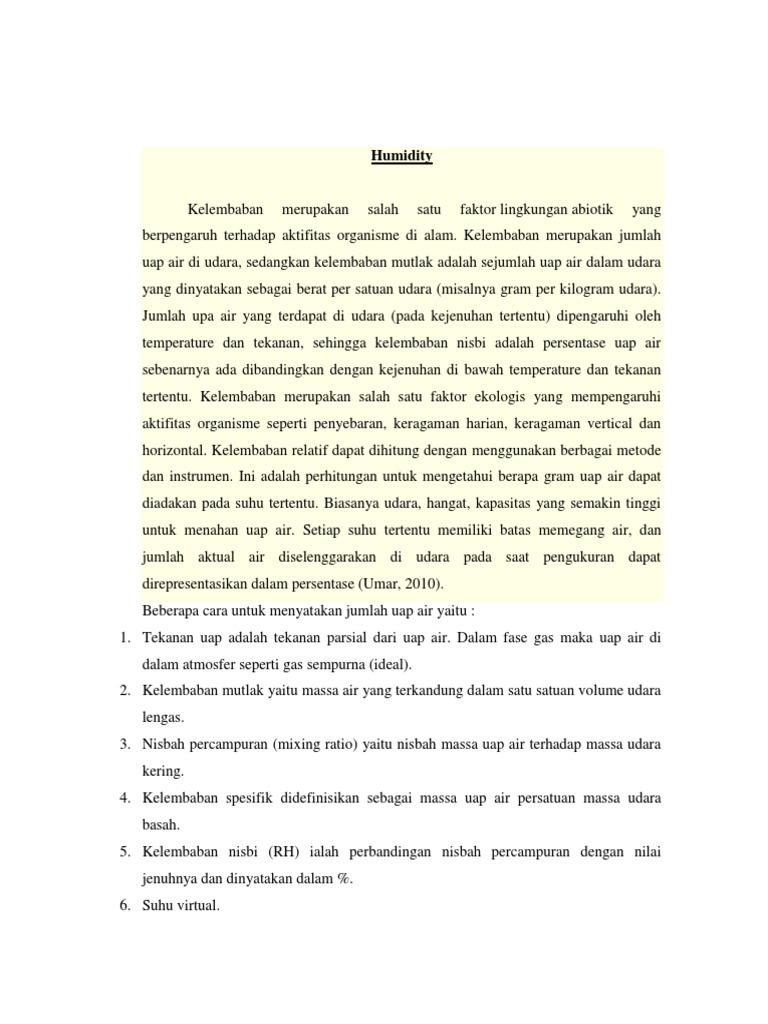 Humidity

Kelembaban merupakan salah satu faktor lingkungan abiotik yang berpengaruh terhadap aktifitas organisme di alam. Kelembaban merupakan jumlah uap air di udara, sedangkan kelembaban mutlak adalah sejumlah uap air dalam udara yang dinyatakan sebagai berat per satuan udara (misalnya gram per kilogram udara). Jumlah upa air yang terdapat di udara (pada kejenuhan tertentu) dipengaruhi oleh temperature dan tekanan, sehingga kelembaban nisbi adalah persentase uap air sebenarnya ada dibandingkan dengan kejenuhan di bawah temperature dan tekanan tertentu. Kelembaban merupakan salah satu faktor ekologis yang mempengaruhi aktifitas organisme seperti penyebaran, keragaman harian, keragaman vertical dan horizontal. Kelembaban relatif dapat dihitung dengan menggunakan berbagai metode dan instrumen. Ini adalah perhitungan untuk mengetahui berapa gram uap air dapat diadakan pada suhu tertentu. Biasanya udara, hangat, kapasitas yang semakin tinggi untuk menahan uap air. Setiap suhu tertentu memiliki batas memegang air, dan jumlah aktual air diselenggarakan di udara pada saat pengukuran dapat direpresentasikan dalam persentase (Umar, 2010).

Beberapa cara untuk menyatakan jumlah uap air yaitu :

1. Tekanan uap adalah tekanan parsial dari uap air. Dalam fase gas maka uap air di dalam atmosfer seperti gas sempurna (ideal).
2. Kelembaban mutlak yaitu massa air yang terkandung dalam satu satuan volume udara lengas.
3. Nisbah percampuran (mixing ratio) yaitu nisbah massa uap air terhadap massa udara kering.
4. Kelembaban spesifik didefinisikan sebagai massa uap air persatuan massa udara basah.
5. Kelembaban nisbi (RH) ialah perbandingan nisbah percampuran dengan nilai jenuhnya dan dinyatakan dalam %.
6. Suhu virtual.